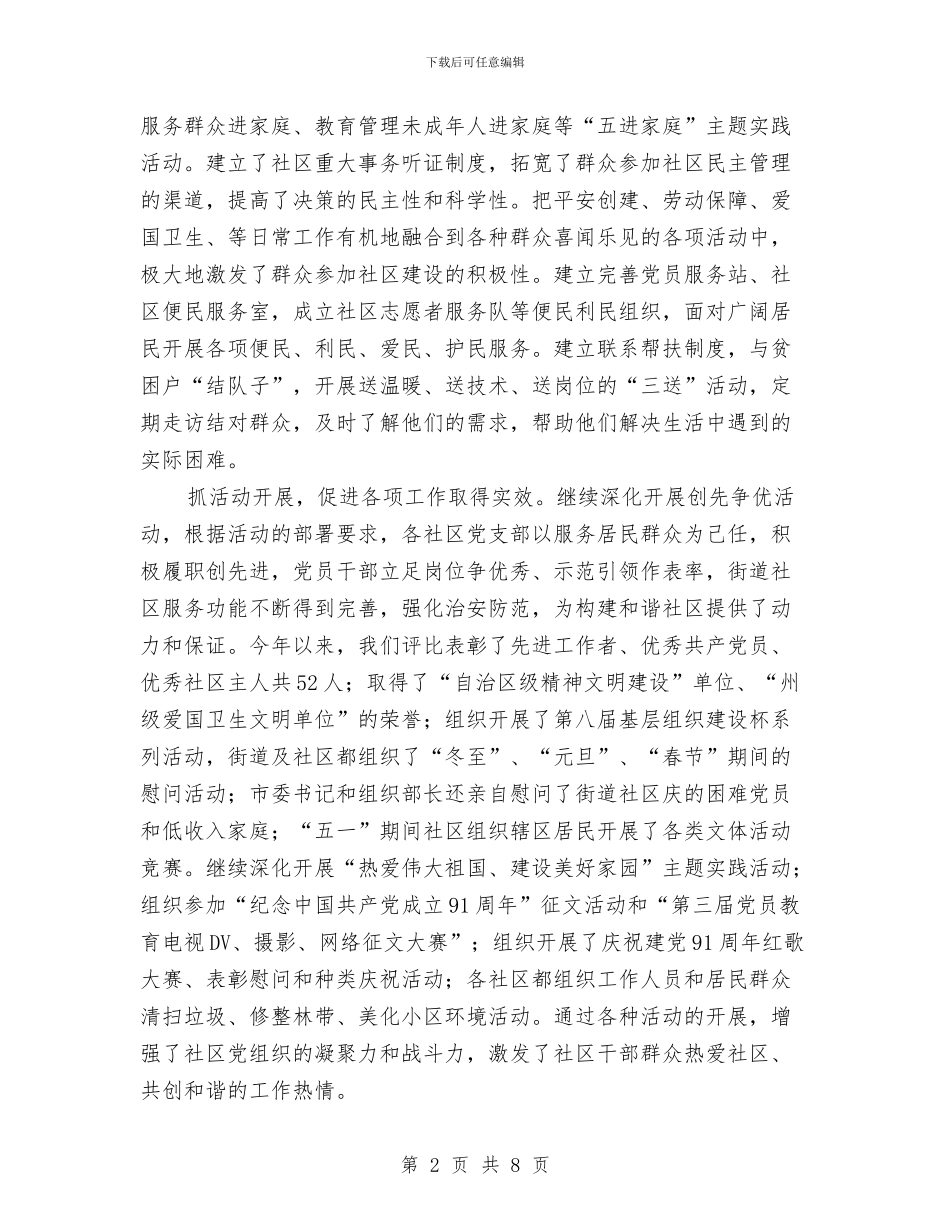 下载后可任意编辑

服务群众进家庭、教育管理未成年人进家庭等“五进家庭”主题实践活动。建立了社区重大事务听证制度，拓宽了群众参加社区民主管理的渠道，提高了决策的民主性和科学性。把平安创建、劳动保障、爱国卫生、等日常工作有机地融合到各种群众喜闻乐见的各项活动中，极大地激发了群众参加社区建设的积极性。建立完善党员服务站、社区便民服务室，成立社区志愿者服务队等便民利民组织，面对广阔居民开展各项便民、利民、爱民、护民服务。建立联系帮扶制度，与贫困户“结队子”，开展送温暖、送技术、送岗位的“三送”活动，定期走访结对群众，及时了解他们的需求，帮助他们解决生活中遇到的实际困难。

抓活动开展，促进各项工作取得实效。继续深化开展创先争优活动，根据活动的部署要求，各社区党支部以服务居民群众为己任，积极履职创先进，党员干部立足岗位争优秀、示范引领作表率，街道社区服务功能不断得到完善，强化治安防范，为构建和谐社区提供了动力和保证。今年以来，我们评比表彰了先进工作者、优秀共产党员、优秀社区主人共52人；取得了“自治区级精神文明建设”单位、“州级爱国卫生文明单位”的荣誉；组织开展了第八届基层组织建设杯系列活动，街道及社区都组织了“冬至”、“元旦”、“春节”期间的慰问活动；市委书记和组织部长还亲自慰问了街道社区庆的困难党员和低收入家庭；“五一”期间社区组织辖区居民开展了各类文体活动竞赛。继续深化开展“热爱伟大祖国、建设美好家园”主题实践活动；组织参加“纪念中国共产党成立91周年”征文活动和“第三届党员教育电视DV、摄影、网络征文大赛”；组织开展了庆祝建党91周年红歌大赛、表彰慰问和种类庆祝活动；各社区都组织工作人员和居民群众清扫垃圾、修整林带、美化小区环境活动。通过各种活动的开展，增强了社区党组织的凝聚力和战斗力，激发了社区干部群众热爱社区、共创和谐的工作热情。

第 2 页 共 8 页